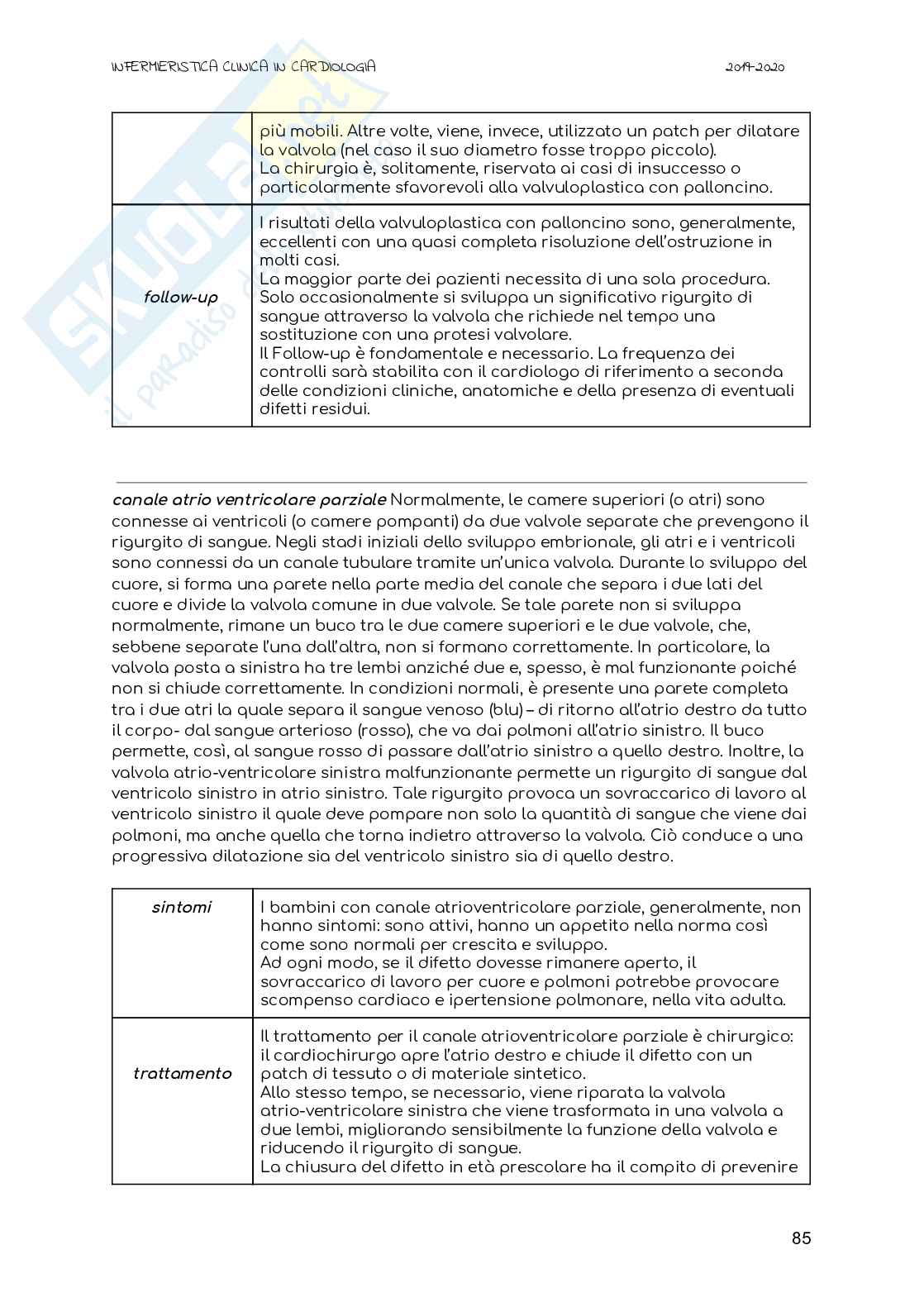 INFERMIERISTICA CLINICA IN CARDIOLOGIA 2019-2020

| | più mobili. Altre volte, viene, invece, utilizzato un patch per dilatare la valvola (nel caso il suo diametro fosse troppo piccolo). La chirurgia è, solitamente, riservata ai casi di insuccesso o particolarmente sfavorevoli alla valvuloplastica con palloncino. |
|---|---|
| follow-up | I risultati della valvuloplastica con palloncino sono, generalmente, eccellenti con una quasi completa risoluzione dell'ostruzione in molti casi. La maggior parte dei pazienti necessita di una sola procedura. Solo occasionalmente si sviluppa un significativo rigurgito di sangue attraverso la valvola che richiede nel tempo una sostituzione con una protesi valvolare. Il Follow-up è fondamentale e necessario. La frequenza dei controlli sarà stabilita con il cardiologo di riferimento a seconda delle condizioni cliniche, anatomiche e della presenza di eventuali difetti residui. |

canale atrio ventricolare parziale Normalmente, le camere superiori (o atri) sono connesse ai ventricoli (o camere pompanti) da due valvole separate che prevengono il rigurgito di sangue. Negli stadi iniziali dello sviluppo embrionale, gli atri e i ventricoli sono connessi da un canale tubulare tramite un'unica valvola. Durante lo sviluppo del cuore, si forma una parete nella parte media del canale che separa i due lati del cuore e divide la valvola comune in due valvole. Se tale parete non si sviluppa normalmente, rimane un buco tra le due camere superiori e le due valvole, che, sebbene separate l'una dall'altra, non si formano correttamente. In particolare, la valvola posta a sinistra ha tre lembi anziché due e, spesso, è mal funzionante poiché non si chiude correttamente. In condizioni normali, è presente una parete completa tra i due atri la quale separa il sangue venoso (blu) – di ritorno all'atrio destro da tutto il corpo- dal sangue arterioso (rosso), che va dai polmoni all'atrio sinistro. Il buco permette, così, al sangue rosso di passare dall'atrio sinistro a quello destro. Inoltre, la valvola atrio-ventricolare sinistra malfunzionante permette un rigurgito di sangue dal ventricolo sinistro in atrio sinistro. Tale rigurgito provoca un sovraccarico di lavoro al ventricolo sinistro il quale deve pompare non solo la quantità di sangue che viene dai polmoni, ma anche quella che torna indietro attraverso la valvola. Ciò conduce a una progressiva dilatazione sia del ventricolo sinistro sia di quello destro.

| sintomi | I bambini con canale atrioventricolare parziale, generalmente, non hanno sintomi: sono attivi, hanno un appetito nella norma così come sono normali per crescita e sviluppo. Ad ogni modo, se il difetto dovesse rimanere aperto, il sovraccarico di lavoro per cuore e polmoni potrebbe provocare scompenso cardiaco e ipertensione polmonare, nella vita adulta. |
|---|---|
| trattamento | Il trattamento per il canale atrioventricolare parziale è chirurgico: il cardiochirurgo apre l'atrio destro e chiude il difetto con un patch di tessuto o di materiale sintetico. Allo stesso tempo, se necessario, viene riparata la valvola atrio-ventricolare sinistra che viene trasformata in una valvola a due lembi, migliorando sensibilmente la funzione della valvola e riducendo il rigurgito di sangue. La chiusura del difetto in età prescolare ha il compito di prevenire |

85